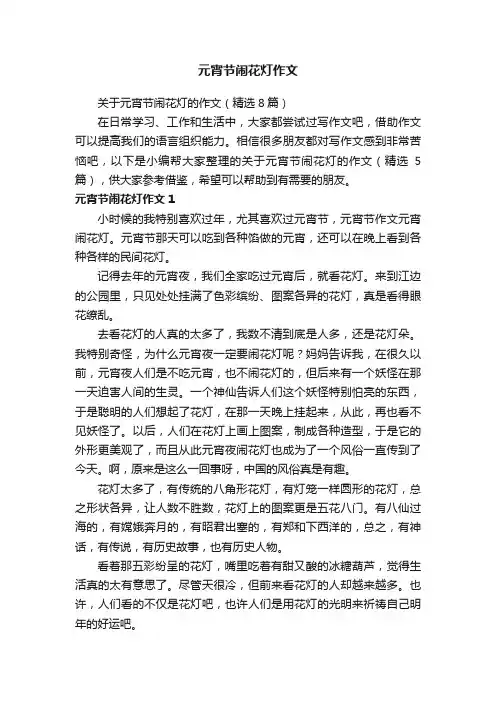 元宵节闹花灯作文

关于元宵节闹花灯的作文（精选 8 篇）

在日常学习、工作和生活中，大家都尝试过写作文吧，借助作文可以提高我们的语言组织能力。相信很多朋友都对写作文感到非常苦恼吧，以下是小编帮大家整理的关于元宵节闹花灯的作文（精选 5 篇），供大家参考借鉴，希望可以帮助到有需要的朋友。

元宵节闹花灯作文 1

小时候的我特别喜欢过年，尤其喜欢过元宵节，元宵节作文元宵闹花灯。元宵节那天可以吃到各种馅做的元宵，还可以在晚上看到各种各样的民间花灯。

记得去年的元宵夜，我们全家吃过元宵后，就看花灯。来到江边的公园里，只见处处挂满了色彩缤纷、图案各异的花灯，真是看得眼花缭乱。

去看花灯的人真的太多了，我数不清到底是人多，还是花灯朵。我特别奇怪，为什么元宵夜一定要闹花灯呢？妈妈告诉我，在很久以前，元宵夜人们是不吃元宵，也不闹花灯的，但后来有一个妖怪在那一天迫害人间的生灵。一个神仙告诉人们这个妖怪特别怕亮的东西，于是聪明的人们想起了花灯，在那一天晚上挂起来，从此，再也看不见妖怪了。以后，人们在花灯上画上图案，制成各种造型，于是它的外形更美观了，而且从此元宵夜闹花灯也成为了一个风俗一直传到了今天。啊，原来是这么一回事呀，中国的风俗真是有趣。

花灯太多了，有传统的八角形花灯，有灯笼一样圆形的花灯，总之形状各异，让人数不胜数，花灯上的图案更是五花八门。有八仙过海的，有嫦娥奔月的，有昭君出塞的，有郑和下西洋的，总之，有神话，有传说，有历史故事，也有历史人物。

看着那五彩纷呈的花灯，嘴里吃着有甜又酸的冰糖葫芦，觉得生活真的太有意思了。尽管天很冷，但前来看花灯的人却越来越多。也许，人们看的不仅是花灯吧，也许人们是用花灯的光明来祈祷自己明年的好运吧。